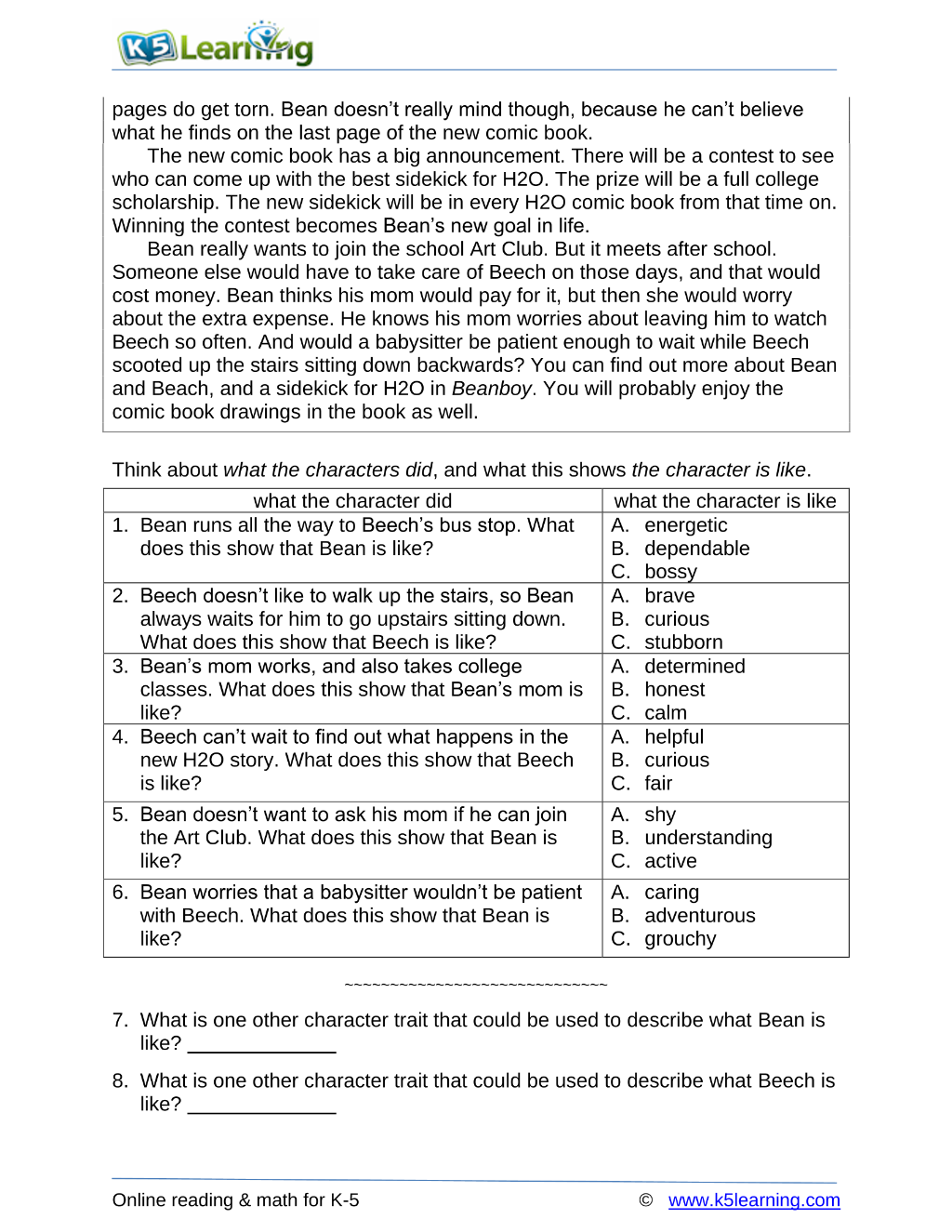 K5 Learning

pages do get torn. Bean doesn't really mind though, because he can't believe what he finds on the last page of the new comic book.

The new comic book has a big announcement. There will be a contest to see who can come up with the best sidekick for H2O. The prize will be a full college scholarship. The new sidekick will be in every H2O comic book from that time on. Winning the contest becomes Bean's new goal in life.

Bean really wants to join the school Art Club. But it meets after school. Someone else would have to take care of Beech on those days, and that would cost money. Bean thinks his mom would pay for it, but then she would worry about the extra expense. He knows his mom worries about leaving him to watch Beech so often. And would a babysitter be patient enough to wait while Beech scooted up the stairs sitting down backwards? You can find out more about Bean and Beach, and a sidekick for H2O in Beanboy. You will probably enjoy the comic book drawings in the book as well.

Think about what the characters did, and what this shows the character is like.

| what the character did | what the character is like |
|---|---|
| 1. Bean runs all the way to Beech's bus stop. What does this show that Bean is like? | A. energetic B. dependable C. bossy |
| 2. Beech doesn't like to walk up the stairs, so Bean always waits for him to go upstairs sitting down. What does this show that Beech is like? | A. brave B. curious C. stubborn |
| 3. Bean's mom works, and also takes college classes. What does this show that Bean's mom is like? | A. determined B. honest C. calm |
| 4. Beech can't wait to find out what happens in the new H2O story. What does this show that Beech is like? | A. helpful B. curious C. fair |
| 5. Bean doesn't want to ask his mom if he can join the Art Club. What does this show that Bean is like? | A. shy B. understanding C. active |
| 6. Bean worries that a babysitter wouldn't be patient with Beech. What does this show that Bean is like? | A. caring B. adventurous C. grouchy |

~~~~~~~~~~~~~~~~~~~~~~~~~~~~~~

7. What is one other character trait that could be used to describe what Bean is like? ____

8. What is one other character trait that could be used to describe what Beech is like? ____

Online reading & math for K-5 © www.k5learning.com